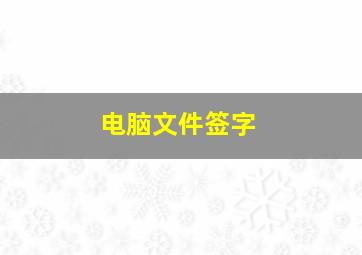 电脑文件签字